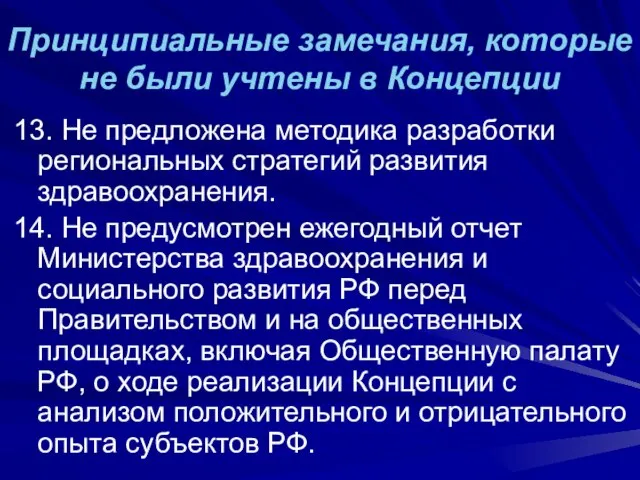 Принципиальные замечания, которые не были учтены в Концепции

13. Не предложена методика разработки региональных стратегий развития здравоохранения.

14. Не предусмотрен ежегодный отчет Министерства здравоохранения и социального развития РФ перед Правительством и на общественных площадках, включая Общественную палату РФ, о ходе реализации Концепции с анализом положительного и отрицательного опыта субъектов РФ.